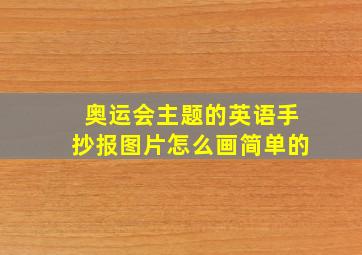 奥运会主题的英语手抄报图片怎么画简单的